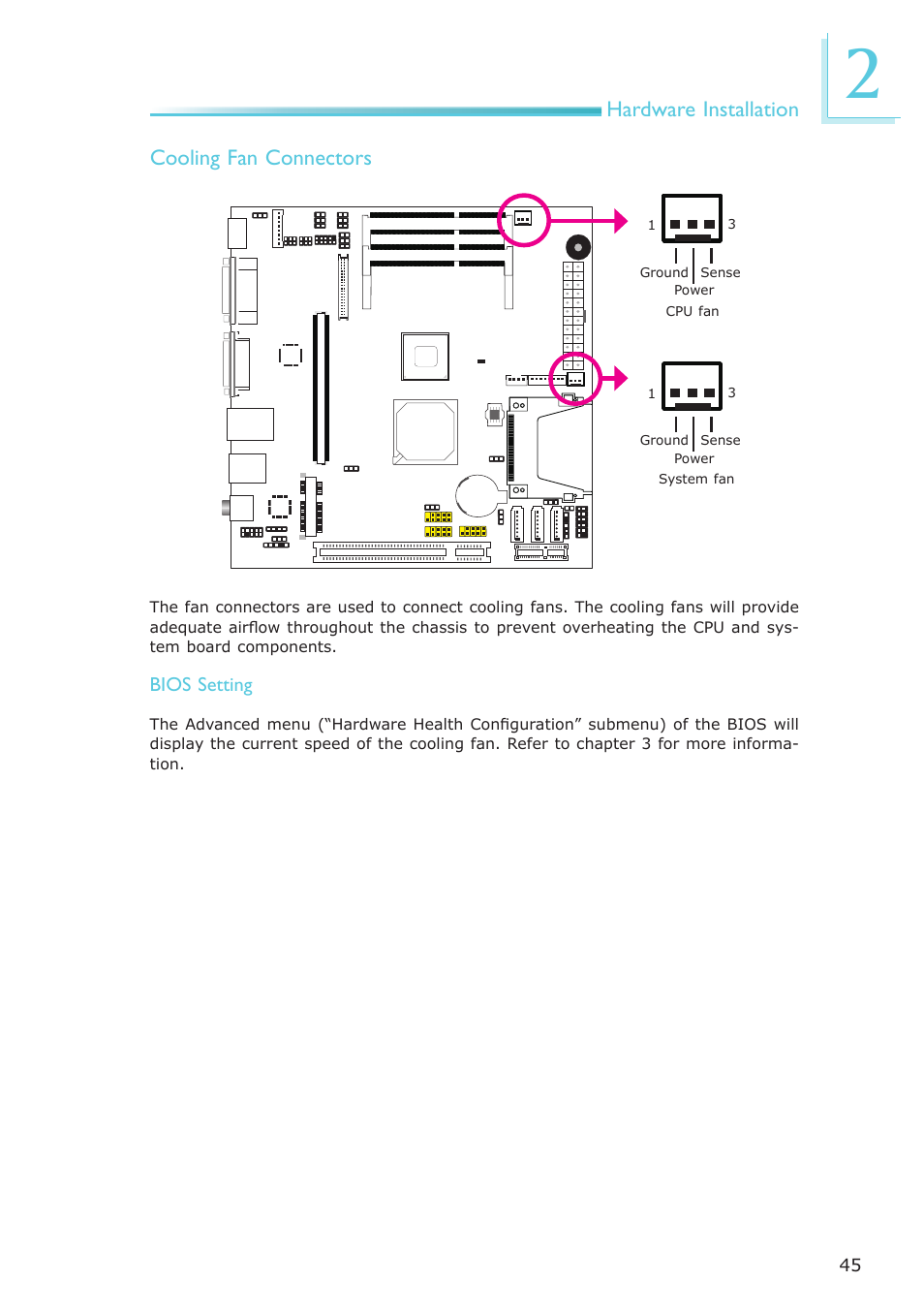 Hardware Installation

2

Cooling Fan Connectors

1 3

Ground Sense

Power

CPU fan

1 3

Ground Sense

Power

System fan

The fan connectors are used to connect cooling fans. The cooling fans will provide adequate airflow throughout the chassis to prevent overheating the CPU and system board components.

BIOS Setting

The Advanced menu (“Hardware Health Configuration” submenu) of the BIOS will display the current speed of the cooling fan. Refer to chapter 3 for more information.

45